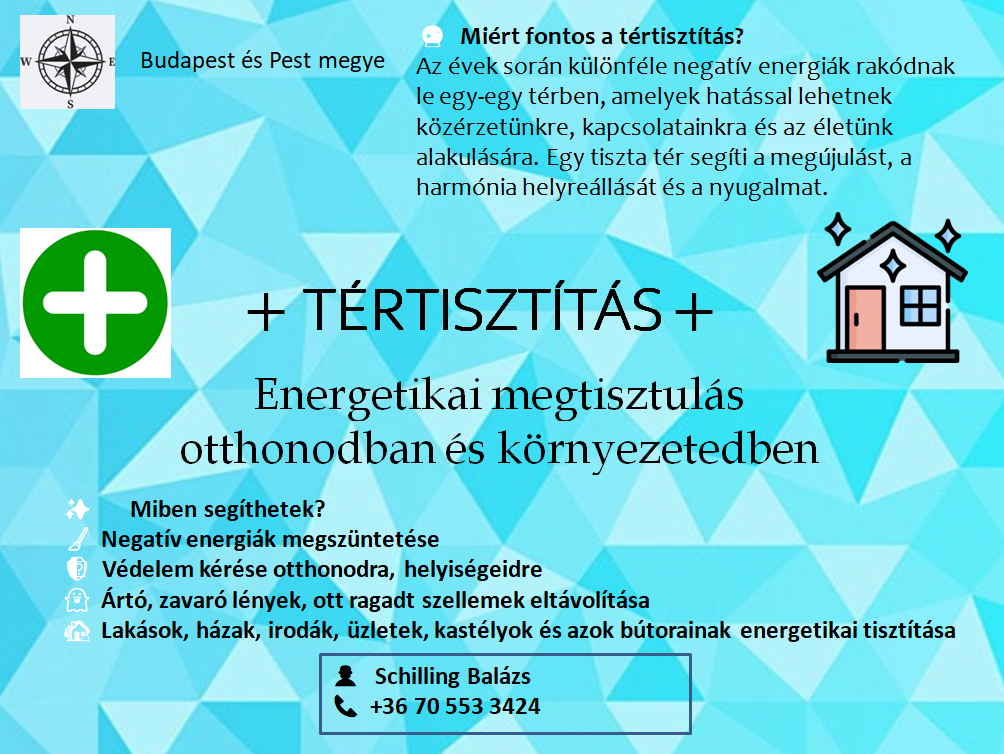 N
W E
S

Budapest és Pest megye

Miért fontos a tértisztítás?
Az évek során különféle negatív energiák rakódnak le egy-egy térben, amelyek hatással lehetnek közérzetünkre, kapcsolatainkra és az életünk alakulására. Egy tiszta tér segíti a megújulást, a harmónia helyreállását és a nyugalmat.

+ TÉRTISZTÍTÁS +

Energetikai megtisztulás otthonodban és környezetedben

Miben segíthetek?
Negatív energiák megszüntetése
Védelem kérése otthonodra, helyiségeidre
Ártó, zavaró lények, ott ragadt szellemek eltávolítása
Lakások, házak, irodák, üzletek, kastélyok és azok bútorainak energetikai tisztítása

Schilling Balázs
+36 70 553 3424